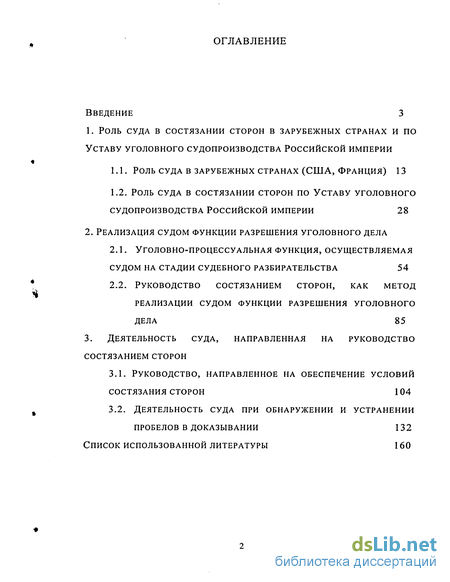 ОГЛАВЛЕНИЕ

Введение 3

1. Роль суда в состязании сторон в зарубежных странах и по Уставу уголовного судопроизводства Российской империи

1.1. Роль суда в зарубежных странах (США, Франция) 13

1.2. Роль суда в состязании сторон по Уставу уголовного судопроизводства Российской империи 28

2. Реализация судом функции разрешения уголовного дела

2.1. Уголовно-процессуальная функция, осуществляемая судом на стадии судебного разбирательства 54

2.2. Руководство состязанием сторон, как метод реализации судом функции разрешения уголовного дела 85

3. Деятельность суда, направленная на руководство состязанием сторон

3.1. Руководство, направленное на обеспечение условий состязания сторон 104

3.2. Деятельность суда при обнаружении и устранении пробелов в доказывании 132

Список использованной литературы 160

2

dsLib.net
библиотека диссертаций